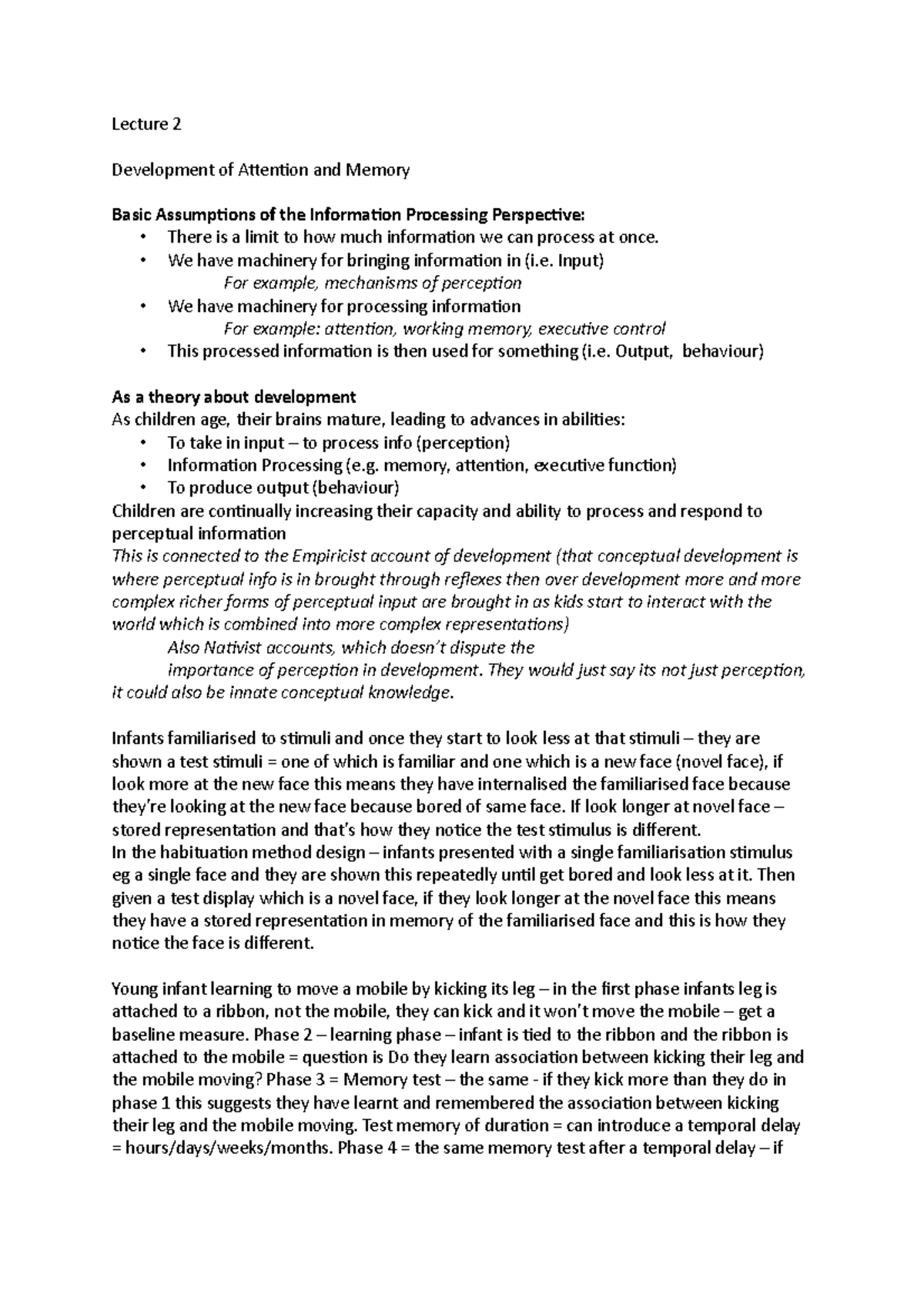 Lecture 2

Development of Attention and Memory

Basic Assumptions of the Information Processing Perspective:
• There is a limit to how much information we can process at once.
• We have machinery for bringing information in (i.e. Input)
For example, mechanisms of perception
• We have machinery for processing information
For example: attention, working memory, executive control
• This processed information is then used for something (i.e. Output, behaviour)

As a theory about development
As children age, their brains mature, leading to advances in abilities:
• To take in input – to process info (perception)
• Information Processing (e.g. memory, attention, executive function)
• To produce output (behaviour)
Children are continually increasing their capacity and ability to process and respond to perceptual information
This is connected to the Empiricist account of development (that conceptual development is where perceptual info is in brought through reflexes then over development more and more complex richer forms of perceptual input are brought in as kids start to interact with the world which is combined into more complex representations)
Also Nativist accounts, which doesn't dispute the importance of perception in development. They would just say its not just perception, it could also be innate conceptual knowledge.

Infants familiarised to stimuli and once they start to look less at that stimuli – they are shown a test stimuli = one of which is familiar and one which is a new face (novel face), if look more at the new face this means they have internalised the familiarised face because they're looking at the new face because bored of same face. If look longer at novel face – stored representation and that's how they notice the test stimulus is different.
In the habituation method design – infants presented with a single familiarisation stimulus eg a single face and they are shown this repeatedly until get bored and look less at it. Then given a test display which is a novel face, if they look longer at the novel face this means they have a stored representation in memory of the familiarised face and this is how they notice the face is different.

Young infant learning to move a mobile by kicking its leg – in the first phase infants leg is attached to a ribbon, not the mobile, they can kick and it won't move the mobile – get a baseline measure. Phase 2 – learning phase – infant is tied to the ribbon and the ribbon is attached to the mobile = question is Do they learn association between kicking their leg and the mobile moving? Phase 3 = Memory test – the same - if they kick more than they do in phase 1 this suggests they have learnt and remembered the association between kicking their leg and the mobile moving. Test memory of duration = can introduce a temporal delay = hours/days/weeks/months. Phase 4 = the same memory test after a temporal delay – if